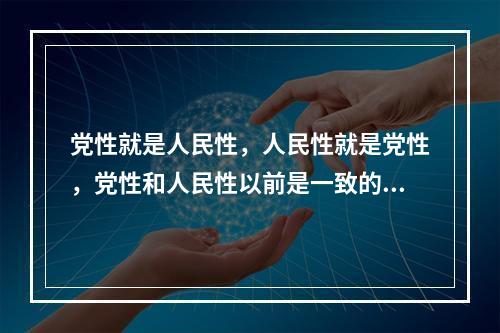 党性就是人民性，人民性就是党性，党性和人民性以前是一致的...